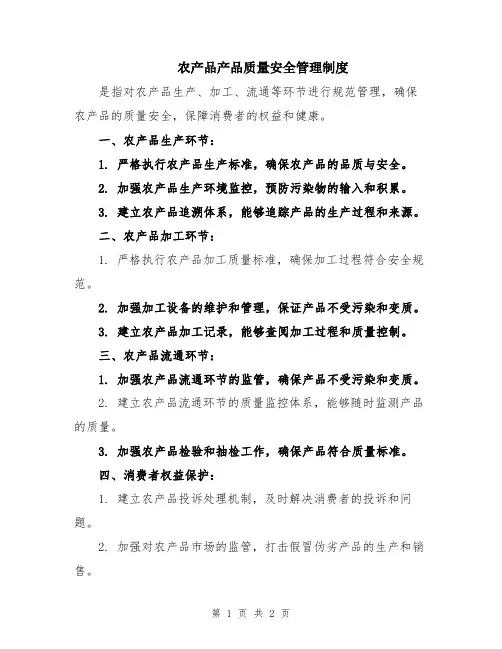 农产品产品质量安全管理制度

是指对农产品生产、加工、流通等环节进行规范管理，确保农产品的质量安全，保障消费者的权益和健康。

一、农产品生产环节：

1. 严格执行农产品生产标准，确保农产品的品质与安全。

2. 加强农产品生产环境监控，预防污染物的输入和积累。

3. 建立农产品追溯体系，能够追踪产品的生产过程和来源。

二、农产品加工环节：

1. 严格执行农产品加工质量标准，确保加工过程符合安全规范。

2. 加强加工设备的维护和管理，保证产品不受污染和变质。

3. 建立农产品加工记录，能够查阅加工过程和质量控制。

三、农产品流通环节：

1. 加强农产品流通环节的监管，确保产品不受污染和变质。

2. 建立农产品流通环节的质量监控体系，能够随时监测产品的质量。

3. 加强农产品检验和抽检工作，确保产品符合质量标准。

四、消费者权益保护：

1. 建立农产品投诉处理机制，及时解决消费者的投诉和问题。

2. 加强对农产品市场的监管，打击假冒伪劣产品的生产和销售。

第 1 页 共 2 页